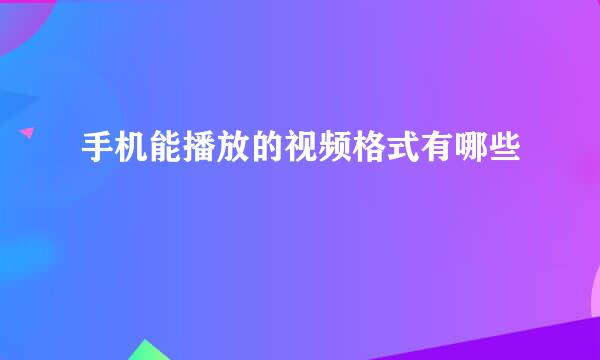 手机能播放的视频格式有哪些